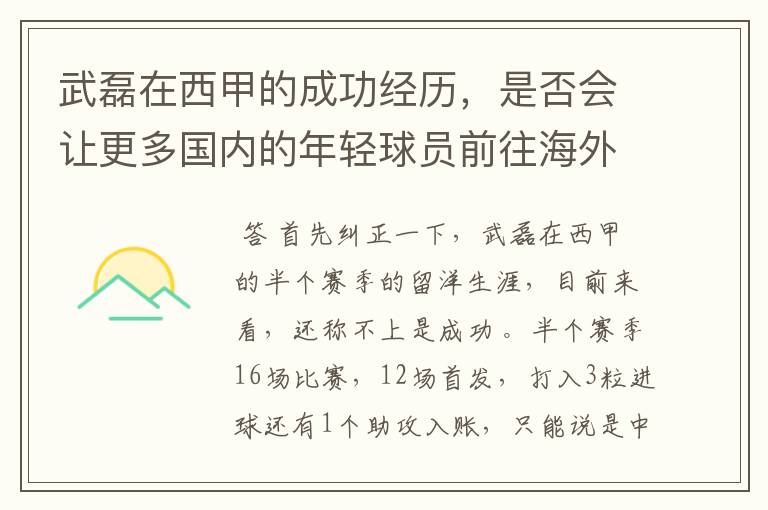 武磊在西甲的成功经历，是否会让更多国内的年轻球员前往海外

答 首先纠正一下，武磊在西甲的半个赛季的留洋生涯，目前来看，还称不上是成功。半个赛季16场比赛，12场首发，打入3粒进球还有1个助攻入账，只能说是中